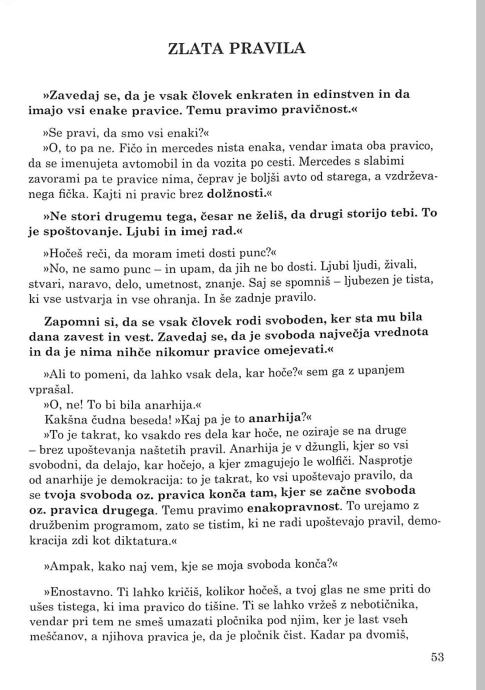 ZLATA PRAVILA

»Zavedaj se, da je vsak človek enkraten in edinstven in da imajo vsi enake pravice. Temu pravimo pravičnost.«

»Se pravi, da smo vsi enaki?«
»O, to pa ne. Fičo in mercedes nista enaka, vendar imata oba pravico, da se imenujeta avtomobil in da vozita po cesti. Mercedes s slabimi zavorami pa te pravice nima, čeprav je boljši avto od starega, a vzdrževanega fička. Kajti ni pravic brez dolžnosti.«

»Ne stori drugemu tega, česar ne želiš, da drugi storijo tebi. To je spoštovanje. Ljubi in imej rad.«

»Hočeš reči, da moram imeti dosti punc?«
»No, ne samo punc – in upam, da jih ne bo dosti. Ljubi ljudi, živali, stvari, naravo, delo, umetnost, znanje. Saj se spomniš – ljubezen je tista, ki vse ustvarja in vse ohranja. In še zadnje pravilo.

Zapomni si, da se vsak človek rodi svoboden, ker sta mu bila dana zavest in vest. Zavedaj se, da je svoboda največja vrednota in da je nima nihče nikomur pravice omejevati.«

»Ali to pomeni, da lahko vsak dela, kar hoče?« sem ga z upanjem vprašal.
»O, ne! To bi bila anarhija.«
Kakšna čudna beseda! »Kaj pa je to anarhija?«
»To je takrat, ko vsakdo res dela kar hoče, ne oziraje se na druge – brez upoštevanja naštetih pravil. Anarhija je v džungli, kjer so vsi svobodni, da delajo, kar hočejo, a kjer zmagujejo le wolfiči. Nasprotje od anarhije je demokracija: to je takrat, ko vsi upoštevajo pravilo, da se tvoja svoboda oz. pravica konča tam, kjer se začne svoboda oz. pravica drugega. Temu pravimo enakopravnost. To urejamo z družbenim programom, zato se tistim, ki ne radi upoštevajo pravil, demokracija zdi kot diktatura.«

»Ampak, kako naj vem, kje se moja svoboda konča?«

»Enostavno. Ti lahko kričiš, kolikor hočeš, a tvoj glas ne sme priti do ušes tistega, ki ima pravico do tišine. Ti se lahko vržeš z nebotičnika, vendar pri tem ne smeš umazati pločnika pod njim, ker je last vseh meščanov, a njihova pravica je, da je pločnik čist. Kadar pa dvomiš,

53